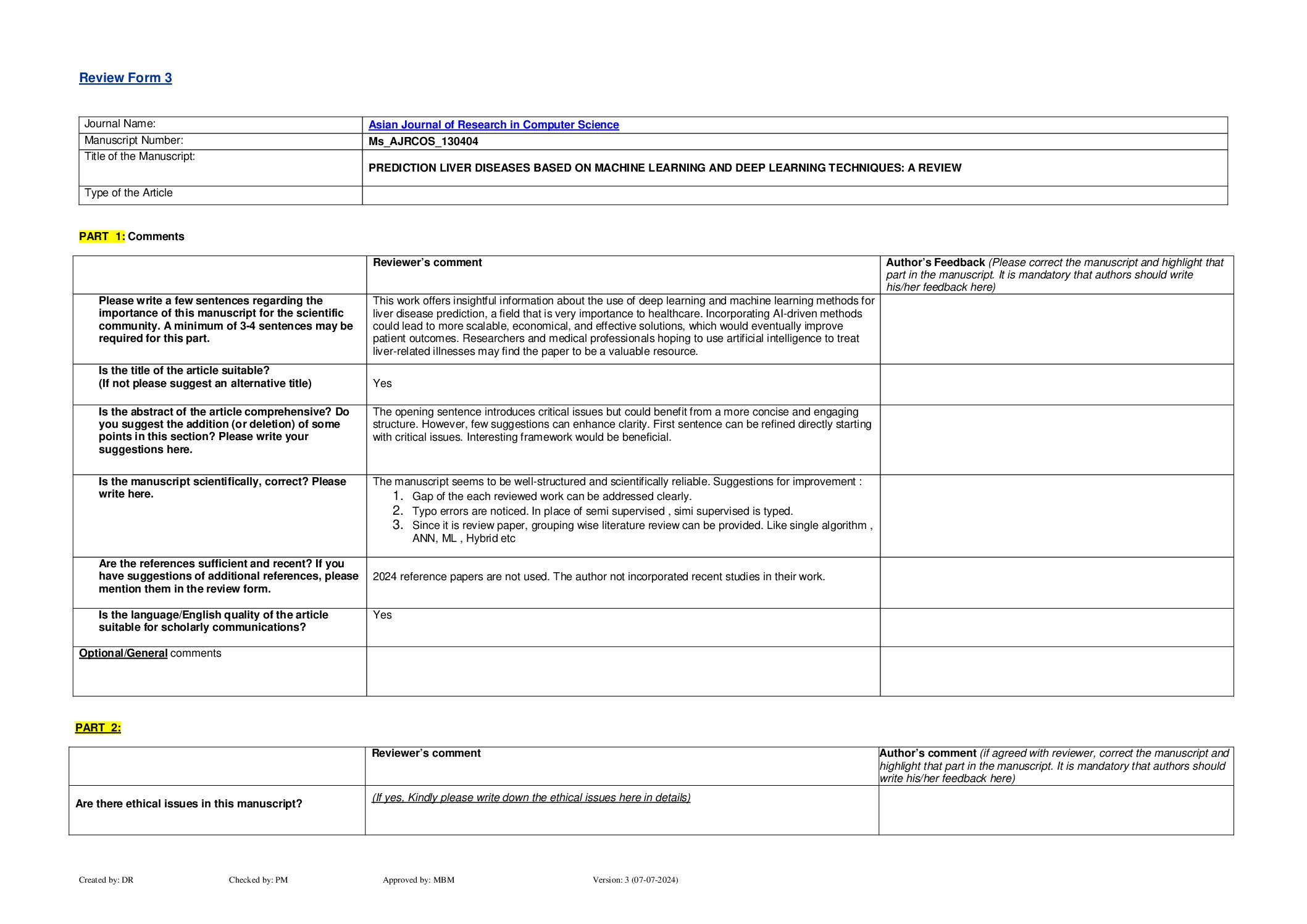 Review Form 3

| Journal Name: | Asian Journal of Research in Computer Science |
|---|---|
| Manuscript Number: | Ms_AJRCOS_130404 |
| Title of the Manuscript: | PREDICTION LIVER DISEASES BASED ON MACHINE LEARNING AND DEEP LEARNING TECHNIQUES: A REVIEW |
| Type of the Article | |

PART 1: Comments

| | Reviewer's comment | Author's Feedback (Please correct the manuscript and highlight that part in the manuscript. It is mandatory that authors should write his/her feedback here) |
|---|---|---|
| Please write a few sentences regarding the importance of this manuscript for the scientific community. A minimum of 3-4 sentences may be required for this part. | This work offers insightful information about the use of deep learning and machine learning methods for liver disease prediction, a field that is very importance to healthcare. Incorporating AI-driven methods could lead to more scalable, economical, and effective solutions, which would eventually improve patient outcomes. Researchers and medical professionals hoping to use artificial intelligence to treat liver-related illnesses may find the paper to be a valuable resource. | |
| Is the title of the article suitable? (If not please suggest an alternative title) | Yes | |
| Is the abstract of the article comprehensive? Do you suggest the addition (or deletion) of some points in this section? Please write your suggestions here. | The opening sentence introduces critical issues but could benefit from a more concise and engaging structure. However, few suggestions can enhance clarity. First sentence can be refined directly starting with critical issues. Interesting framework would be beneficial. | |
| Is the manuscript scientifically, correct? Please write here. | The manuscript seems to be well-structured and scientifically reliable. Suggestions for improvement : 1. Gap of the each reviewed work can be addressed clearly. 2. Typo errors are noticed. In place of semi supervised , simi supervised is typed. 3. Since it is review paper, grouping wise literature review can be provided. Like single algorithm , ANN, ML , Hybrid etc | |
| Are the references sufficient and recent? If you have suggestions of additional references, please mention them in the review form. | 2024 reference papers are not used. The author not incorporated recent studies in their work. | |
| Is the language/English quality of the article suitable for scholarly communications? | Yes | |
| Optional/General comments | | |

PART 2:

| | Reviewer's comment | Author's comment (if agreed with reviewer, correct the manuscript and highlight that part in the manuscript. It is mandatory that authors should write his/her feedback here) |
|---|---|---|
| Are there ethical issues in this manuscript? | (If yes, Kindly please write down the ethical issues here in details) | |

Created by: DR Checked by: PM Approved by: MBM Version: 3 (07-07-2024)